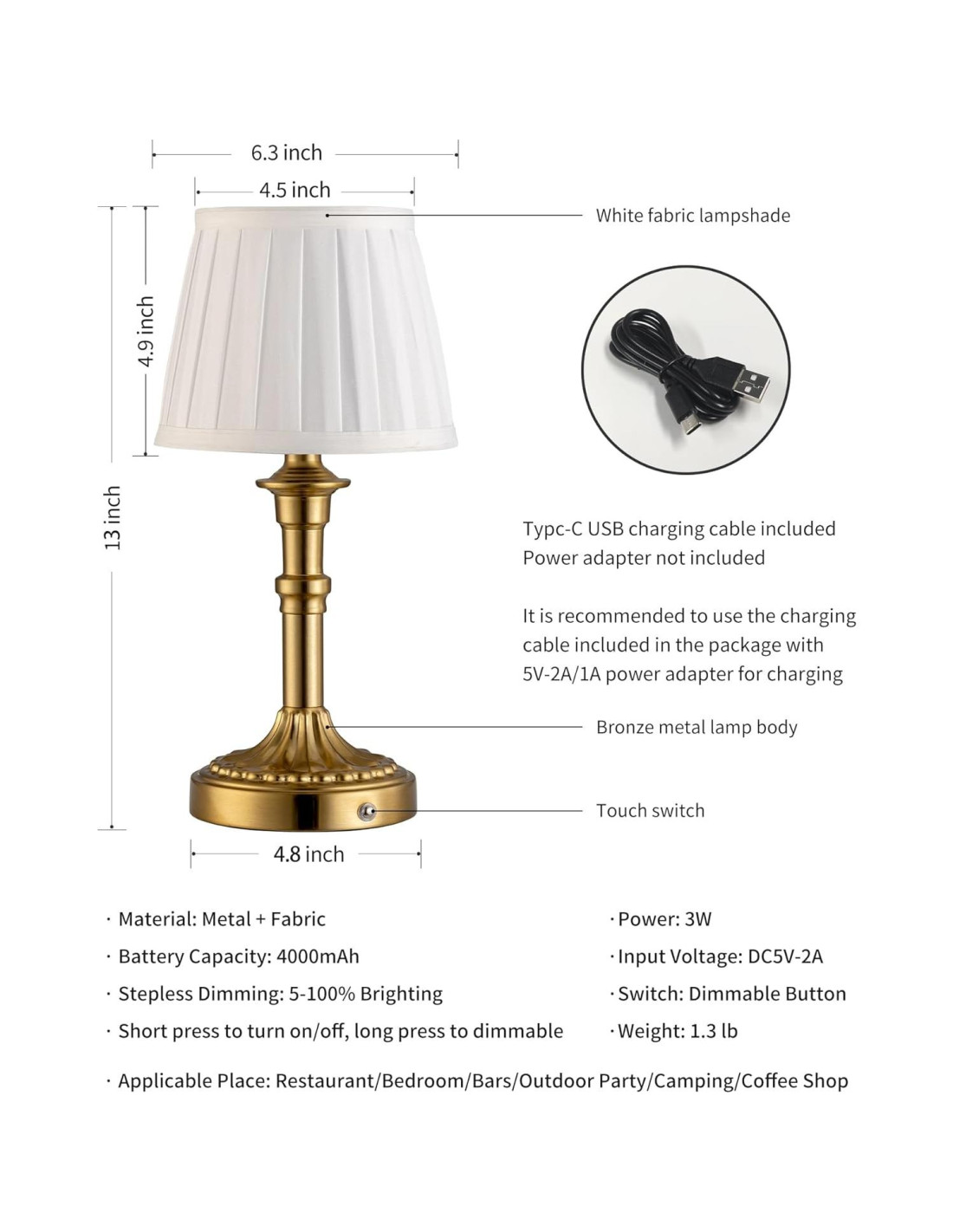 6.3 inch

4.5 inch

White fabric lampshade

4.9 inch

13 inch

Typc-C USB charging cable included
Power adapter not included

It is recommended to use the charging cable included in the package with 5V-2A/1A power adapter for charging

Bronze metal lamp body

Touch switch

4.8 inch

· Material: Metal + Fabric

· Battery Capacity: 4000mAh

· Stepless Dimming: 5-100% Brighting

· Short press to turn on/off, long press to dimmable

· Power: 3W

· Input Voltage: DC5V-2A

· Switch: Dimmable Button

· Weight: 1.3 lb

· Applicable Place: Restaurant/Bedroom/Bars/Outdoor Party/Camping/Coffee Shop